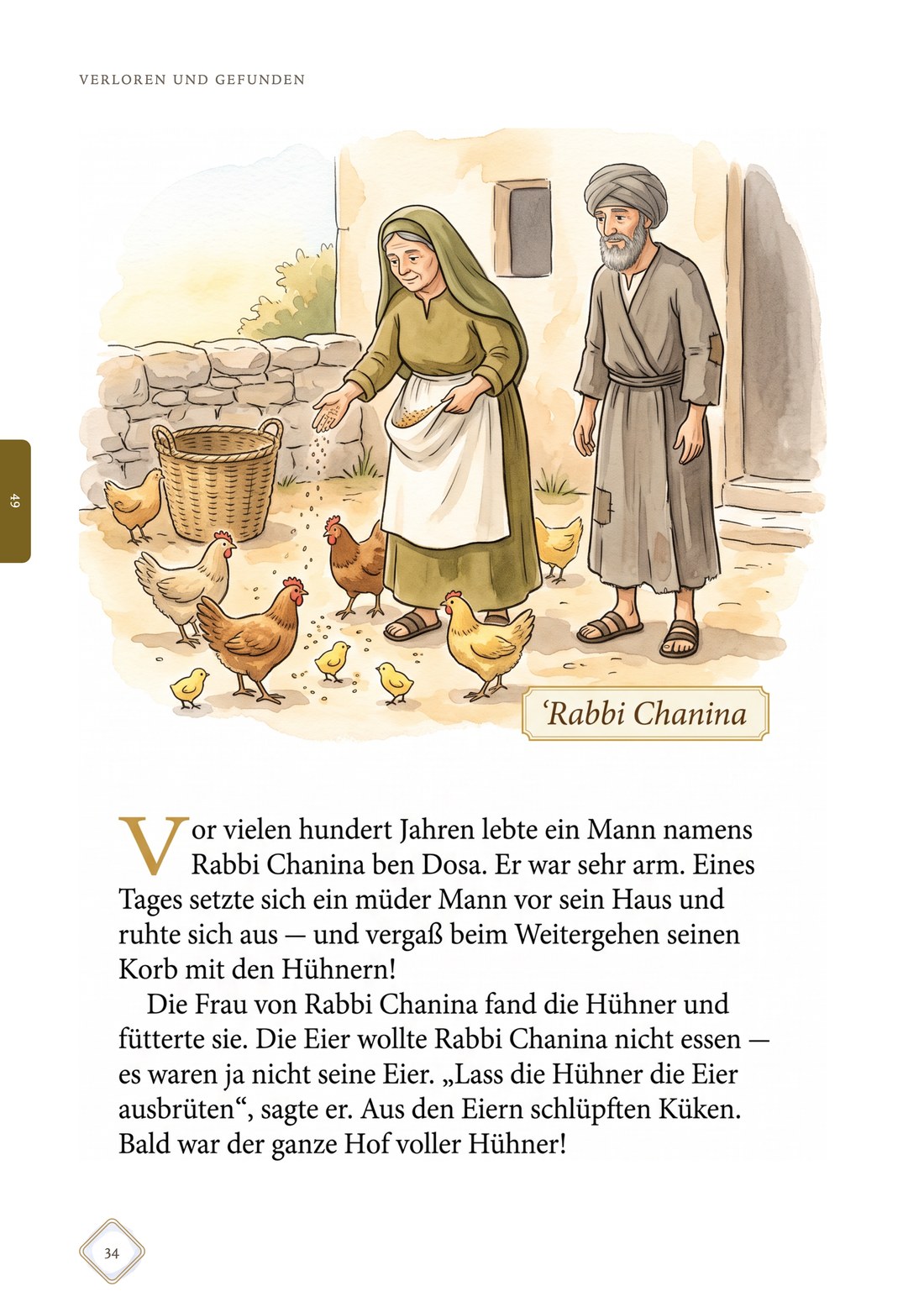 VERLOREN UND GEFUNDEN

49

'Rabbi Chanina

Vor vielen hundert Jahren lebte ein Mann namens Rabbi Chanina ben Dosa. Er war sehr arm. Eines Tages setzte sich ein müder Mann vor sein Haus und ruhte sich aus — und vergaß beim Weitergehen seinen Korb mit den Hühnern!

Die Frau von Rabbi Chanina fand die Hühner und fütterte sie. Die Eier wollte Rabbi Chanina nicht essen — es waren ja nicht seine Eier. „Lass die Hühner die Eier ausbrüten“, sagte er. Aus den Eiern schlüpften Küken. Bald war der ganze Hof voller Hühner!

34